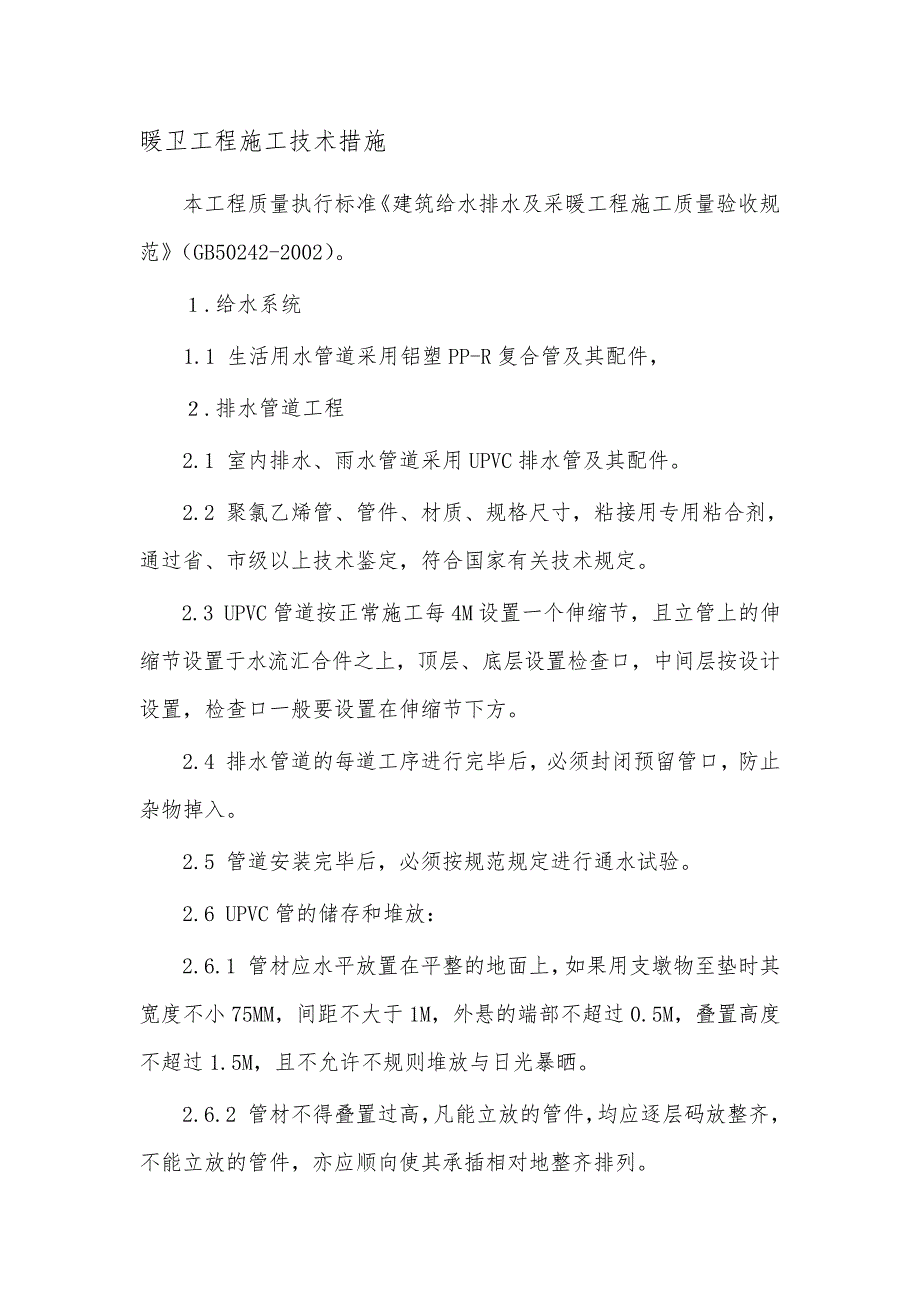 暖卫工程施工技术措施

本工程质量执行标准《建筑给水排水及采暖工程施工质量验收规范》(GB50242-2002)。

1．给水系统

1.1 生活用水管道采用铝塑 PP-R 复合管及其配件，

2．排水管道工程

2.1 室内排水、雨水管道采用 UPVC 排水管及其配件。

2.2 聚氯乙烯管、管件、材质、规格尺寸，粘接用专用粘合剂，通过省、市级以上技术鉴定，符合国家有关技术规定。

2.3 UPVC 管道按正常施工每 4M 设置一个伸缩节，且立管上的伸缩节设置于水流汇合件之上，顶层、底层设置检查口，中间层按设计设置，检查口一般要设置在伸缩节下方。

2.4 排水管道的每道工序进行完毕后，必须封闭预留管口，防止杂物掉入。

2.5 管道安装完毕后，必须按规范规定进行通水试验。

2.6 UPVC 管的储存和堆放：

2.6.1 管材应水平放置在平整的地面上，如果用支墩物至垫时其宽度不小 75MM，间距不大于 1M，外悬的端部不超过 0.5M，叠置高度不超过 1.5M，且不允许不规则堆放与日光暴晒。

2.6.2 管材不得叠置过高，凡能立放的管件，均应逐层码放整齐，不能立放的管件，亦应顺向使其承插相对地整齐排列。